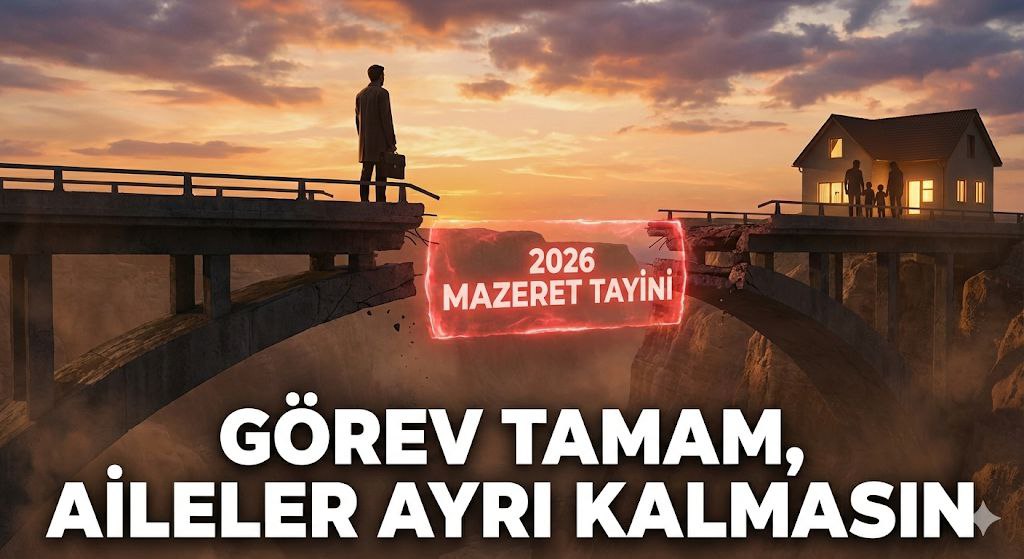 2026
MAZERET TAYİNİ

GÖREV TAMAM,
AİLELER AYRI KALMASIN